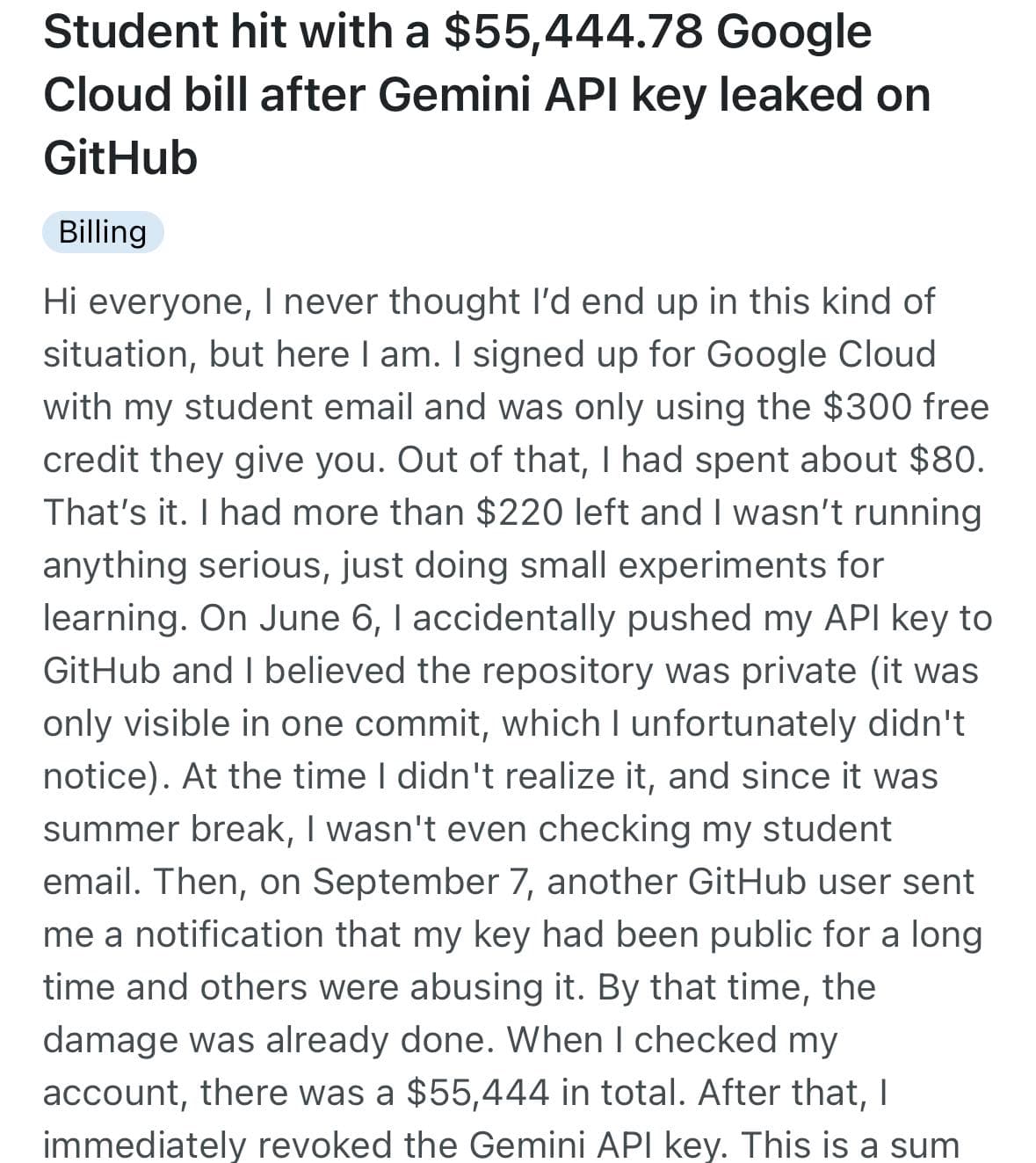 Student hit with a \$55,444.78 Google Cloud bill after Gemini API key leaked on GitHub

Billing

Hi everyone, I never thought I'd end up in this kind of situation, but here I am. I signed up for Google Cloud with my student email and was only using the \$300 free credit they give you. Out of that, I had spent about \$80. That's it. I had more than \$220 left and I wasn't running anything serious, just doing small experiments for learning. On June 6, I accidentally pushed my API key to GitHub and I believed the repository was private (it was only visible in one commit, which I unfortunately didn't notice). At the time I didn't realize it, and since it was summer break, I wasn't even checking my student email. Then, on September 7, another GitHub user sent me a notification that my key had been public for a long time and others were abusing it. By that time, the damage was already done. When I checked my account, there was a \$55,444 in total. After that, I immediately revoked the Gemini API key. This is a sum